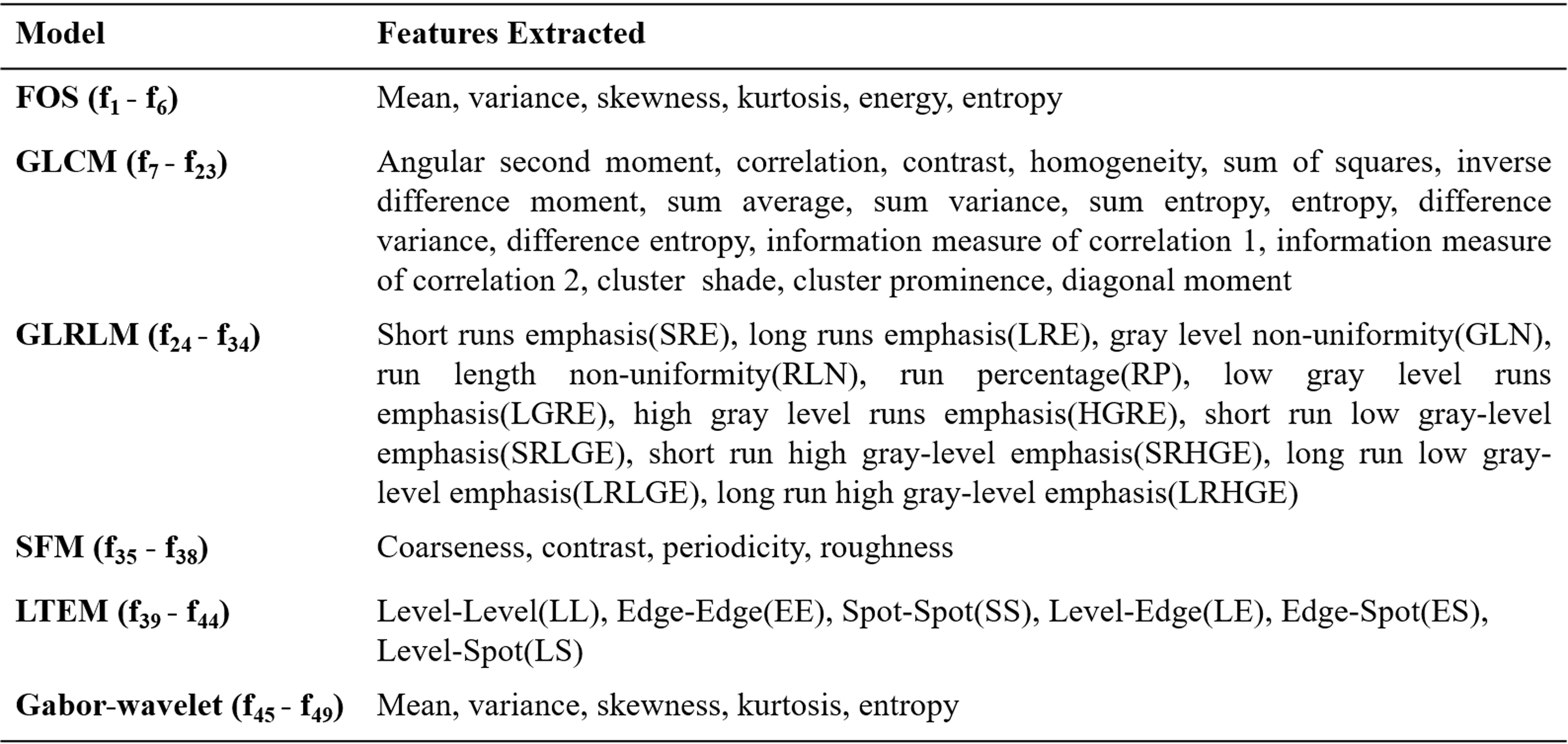 | Model | Features Extracted |
|---|---|
| FOS ($f_1$ - $f_6$) | Mean, variance, skewness, kurtosis, energy, entropy |
| GLCM ($f_7$ - $f_{23}$) | Angular second moment, correlation, contrast, homogeneity, sum of squares, inverse difference moment, sum average, sum variance, sum entropy, entropy, difference variance, difference entropy, information measure of correlation 1, information measure of correlation 2, cluster shade, cluster prominence, diagonal moment |
| GLRLM ($f_{24}$ - $f_{34}$) | Short runs emphasis(SRE), long runs emphasis(LRE), gray level non-uniformity(GLN), run length non-uniformity(RLN), run percentage(RP), low gray level runs emphasis(LGRE), high gray level runs emphasis(HGRE), short run low gray-level emphasis(SRLGE), short run high gray-level emphasis(SRHGE), long run low gray-level emphasis(LRLGE), long run high gray-level emphasis(LRHGE) |
| SFM ($f_{35}$ - $f_{38}$) | Coarseness, contrast, periodicity, roughness |
| LTEM ($f_{39}$ - $f_{44}$) | Level-Level(LL), Edge-Edge(EE), Spot-Spot(SS), Level-Edge(LE), Edge-Spot(ES), Level-Spot(LS) |
| Gabor-wavelet ($f_{45}$ - $f_{49}$) | Mean, variance, skewness, kurtosis, entropy |